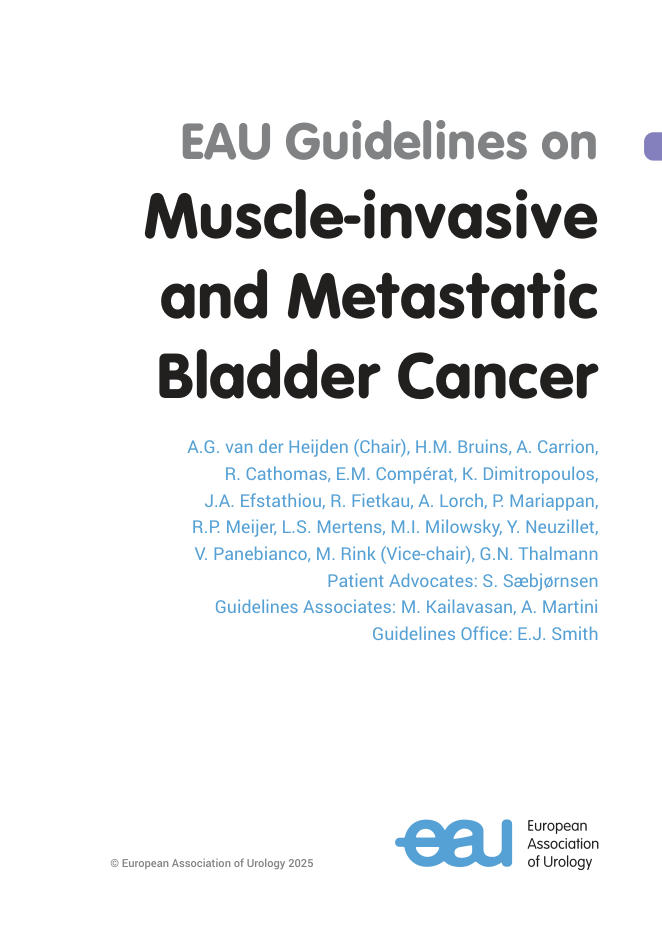 EAU Guidelines on
Muscle-invasive and Metastatic Bladder Cancer

A.G. van der Heijden (Chair), H.M. Bruins, A. Carrion, R. Cathomas, E.M. Compérat, K. Dimitropoulos, J.A. Efstathiou, R. Fietkau, A. Lorch, P. Mariappan, R.P. Meijer, L.S. Mertens, M.I. Milowsky, Y. Neuzillet, V. Panebianco, M. Rink (Vice-chair), G.N. Thalmann
Patient Advocates: S. Sæbjørnsen
Guidelines Associates: M. Kailavasan, A. Martini
Guidelines Office: E.J. Smith

© European Association of Urology 2025

eau European Association of Urology